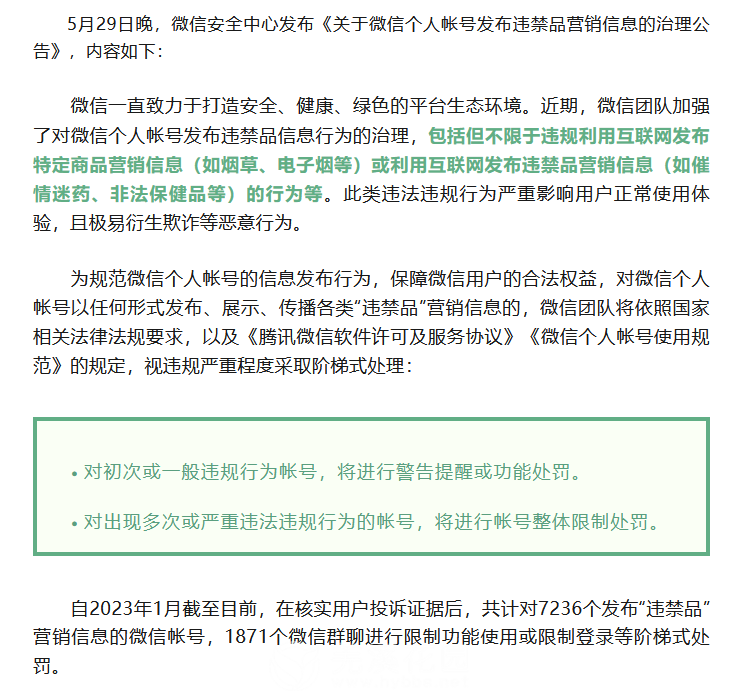 5月29日晚，微信安全中心发布《关于微信个人帐号发布违禁品营销信息的治理公告》，内容如下：

微信一直致力于打造安全、健康、绿色的平台生态环境。近期，微信团队加强了对微信个人帐号发布违禁品信息行为的治理，包括但不限于违规利用互联网发布特定商品营销信息（如烟草、电子烟等）或利用互联网发布违禁品营销信息（如催情迷药、非法保健品等）的行为等。此类违法违规行为严重影响用户正常使用体验，且极易衍生欺诈等恶意行为。

为规范微信个人帐号的信息发布行为，保障微信用户的合法权益，对微信个人帐号以任何形式发布、展示、传播各类“违禁品”营销信息的，微信团队将依照国家相关法律法规要求，以及《腾讯微信软件许可及服务协议》《微信个人帐号使用规范》的规定，视违规严重程度采取阶梯式处理：

• 对初次或一般违规行为帐号，将进行警告提醒或功能处罚。

• 对出现多次或严重违法违规行为的帐号，将进行帐号整体限制处罚。

自2023年1月截至目前，在核实用户投诉证据后，共计对7236个发布“违禁品”营销信息的微信帐号，1871个微信群聊进行限制功能使用或限制登录等阶梯式处罚。